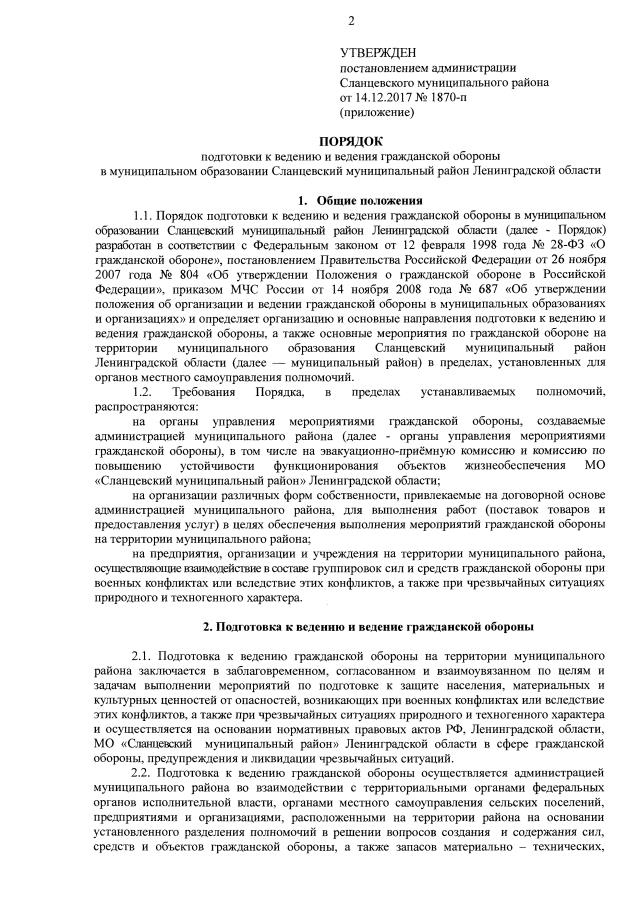 2

УТВЕРЖДЕН
постановлением администрации
Сланцевского муниципального района
от 14.12.2017 № 1870-п
(приложение)

ПОРЯДОК
подготовки к ведению и ведения гражданской обороны
в муниципальном образовании Сланцевский муниципальный район Ленинградской области

1. Общие положения

1.1. Порядок подготовки к ведению и ведения гражданской обороны в муниципальном образовании Сланцевский муниципальный район Ленинградской области (далее - Порядок) разработан в соответствии с Федеральным законом от 12 февраля 1998 года № 28-ФЗ «О гражданской обороне», постановлением Правительства Российской Федерации от 26 ноября 2007 года № 804 «Об утверждении Положения о гражданской обороне в Российской Федерации», приказом МЧС России от 14 ноября 2008 года № 687 «Об утверждении положения об организации и ведении гражданской обороны в муниципальных образованиях и организациях» и определяет организацию и основные направления подготовки к ведению и ведения гражданской обороны, а также основные мероприятия по гражданской обороне на территории муниципального образования Сланцевский муниципальный район Ленинградской области (далее — муниципальный район) в пределах, установленных для органов местного самоуправления полномочий.

1.2. Требования Порядка, в пределах устанавливаемых полномочий, распространяются:

на органы управления мероприятиями гражданской обороны, создаваемые администрацией муниципального района (далее - органы управления мероприятиями гражданской обороны), в том числе на эвакуационно-приёмную комиссию и комиссию по повышению устойчивости функционирования объектов жизнеобеспечения МО «Сланцевский муниципальный район» Ленинградской области;

на организации различных форм собственности, привлекаемые на договорной основе администрацией муниципального района, для выполнения работ (поставок товаров и предоставления услуг) в целях обеспечения выполнения мероприятий гражданской обороны на территории муниципального района;

на предприятия, организации и учреждения на территории муниципального района, осуществляющие взаимодействие в составе группировок сил и средств гражданской обороны при военных конфликтах или вследствие этих конфликтов, а также при чрезвычайных ситуациях природного и техногенного характера.

2. Подготовка к ведению и ведение гражданской обороны

2.1. Подготовка к ведению гражданской обороны на территории муниципального района заключается в заблаговременном, согласованном и взаимоувязанном по целям и задачам выполнении мероприятий по подготовке к защите населения, материальных и культурных ценностей от опасностей, возникающих при военных конфликтах или вследствие этих конфликтов, а также при чрезвычайных ситуациях природного и техногенного характера и осуществляется на основании нормативных правовых актов РФ, Ленинградской области, МО «Сланцевский муниципальный район» Ленинградской области в сфере гражданской обороны, предупреждения и ликвидации чрезвычайных ситуаций.

2.2. Подготовка к ведению гражданской обороны осуществляется администрацией муниципального района во взаимодействии с территориальными органами федеральных органов исполнительной власти, органами местного самоуправления сельских поселений, предприятиями и организациями, расположенными на территории района на основании установленного разделения полномочий в решении вопросов создания и содержания сил, средств и объектов гражданской обороны, а также запасов материально – технических,